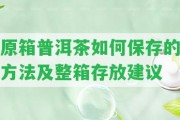 原箱普洱茶如何保存的方法及整箱存放建议